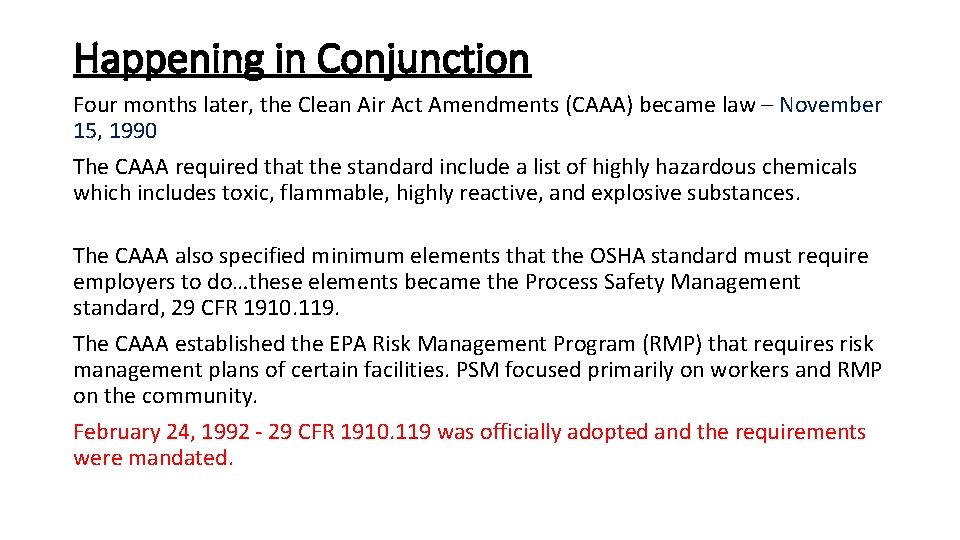 Happening in Conjunction

Four months later, the Clean Air Act Amendments (CAAA) became law – November 15, 1990

The CAAA required that the standard include a list of highly hazardous chemicals which includes toxic, flammable, highly reactive, and explosive substances.

The CAAA also specified minimum elements that the OSHA standard must require employers to do…these elements became the Process Safety Management standard, 29 CFR 1910. 119.

The CAAA established the EPA Risk Management Program (RMP) that requires risk management plans of certain facilities. PSM focused primarily on workers and RMP on the community.

February 24, 1992 - 29 CFR 1910. 119 was officially adopted and the requirements were mandated.